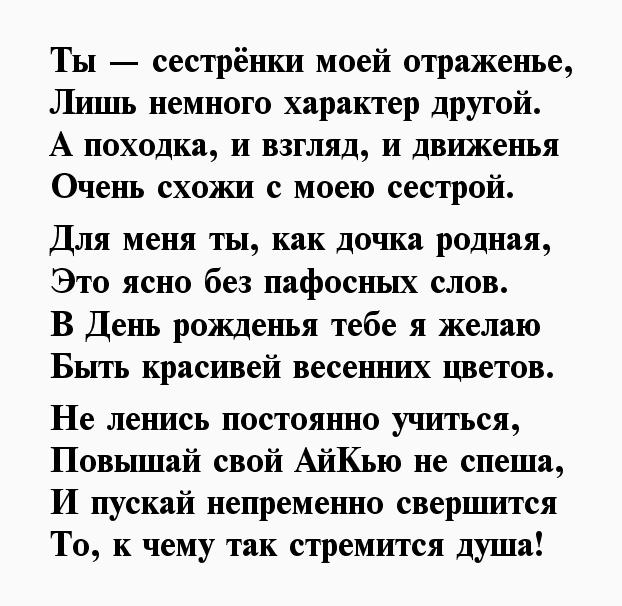 Ты — сестрёнки моей отраженье,
Лишь немного характер другой.
А походка, и взгляд, и движенья
Очень схожи с моею сестрой.

Для меня ты, как дочка родная,
Это ясно без пафосных слов.
В День рожденья тебе я желаю
Быть красивей весенних цветов.

Не ленись постоянно учиться,
Повышай свой АйКью не спеша,
И пускай непременно свершится
То, к чему так стремится душа!